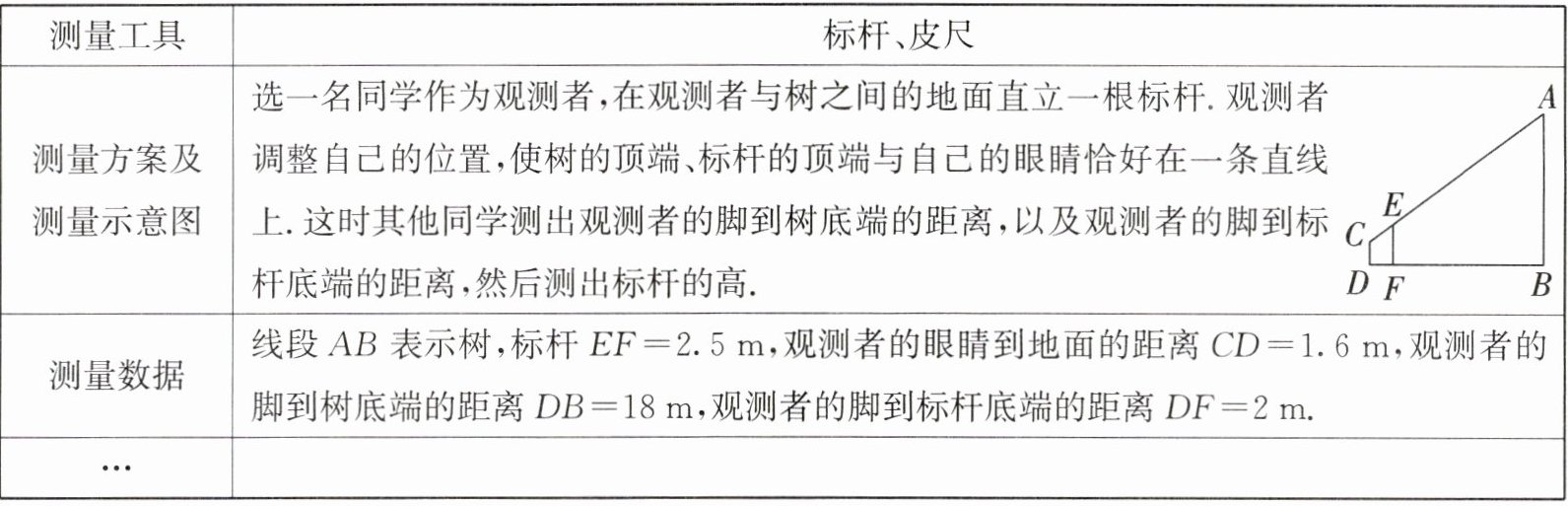 | 测量工具 | 标杆、皮尺 |
|---|---|
| 测量方案及测量示意图 | 选一名同学作为观测者,在观测者与树之间的地面直立一根标杆.观测者调整自己的位置,使树的顶端、标杆的顶端与自己的眼睛恰好在一条直线上.这时其他同学测出观测者的脚到树底端的距离,以及观测者的脚到标杆底端的距离,然后测出标杆的高. A E C D F B |
| 测量数据 | 线段$AB$表示树,标杆$EF=2.5$ m,观测者的眼睛到地面的距离$CD=1.6$ m,观测者的脚到树底端的距离$DB=18$ m,观测者的脚到标杆底端的距离$DF=2$ m. |
| … | |